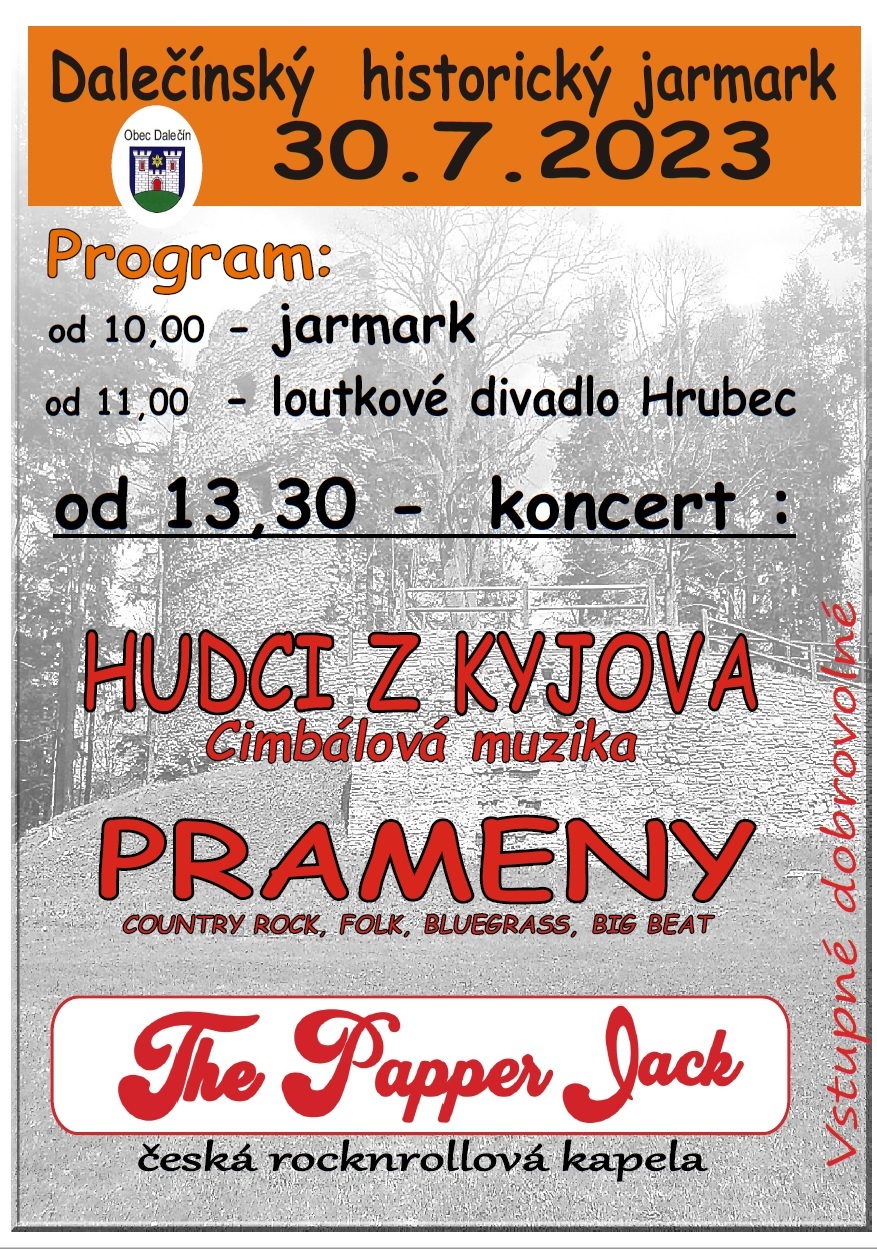 Dalečínský historický jarmark
Obec Dalečín
30.7.2023

Program:
od 10,00 - jarmark
od 11,00 - loutkové divadlo Hrubec

od 13,30 - koncert :

HUDCI Z KYJOVA
Cimbálová muzika

PRAMENY
COUNTRY ROCK, FOLK, BLUEGRASS, BIG BEAT

The Papper Jack
česká rocknrollová kapela

Vstupné dobrovolné